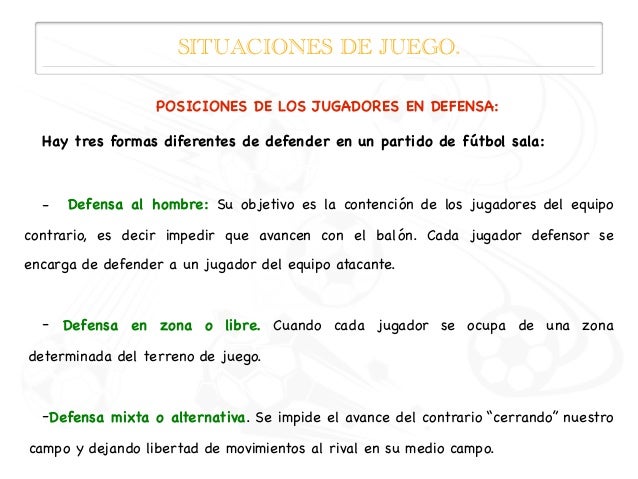 SITUACIONES DE JUEGO.

POSICIONES DE LOS JUGADORES EN DEFENSA:

Hay tres formas diferentes de defender en un partido de fútbol sala:

- Defensa al hombre: Su objetivo es la contención de los jugadores del equipo contrario, es decir impedir que avancen con el balón. Cada jugador defensor se encarga de defender a un jugador del equipo atacante.

- Defensa en zona o libre. Cuando cada jugador se ocupa de una zona determinada del terreno de juego.

-Defensa mixta o alternativa. Se impide el avance del contrario "cerrando" nuestro campo y dejando libertad de movimientos al rival en su medio campo.